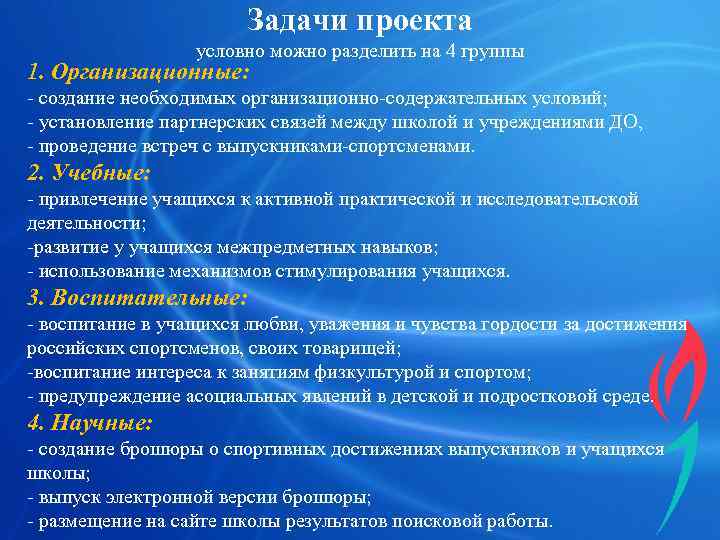 Задачи проекта

условно можно разделить на 4 группы

1. Организационные:
- создание необходимых организационно-содержательных условий;
- установление партнерских связей между школой и учреждениями ДО,
- проведение встреч с выпускниками-спортсменами.

2. Учебные:
- привлечение учащихся к активной практической и исследовательской деятельности;
-развитие у учащихся межпредметных навыков;
- использование механизмов стимулирования учащихся.

3. Воспитательные:
- воспитание в учащихся любви, уважения и чувства гордости за достижения российских спортсменов, своих товарищей;
-воспитание интереса к занятиям физкультурой и спортом;
- предупреждение асоциальных явлений в детской и подростковой среде.

4. Научные:
- создание брошюры о спортивных достижениях выпускников и учащихся школы;
- выпуск электронной версии брошюры;
- размещение на сайте школы результатов поисковой работы.